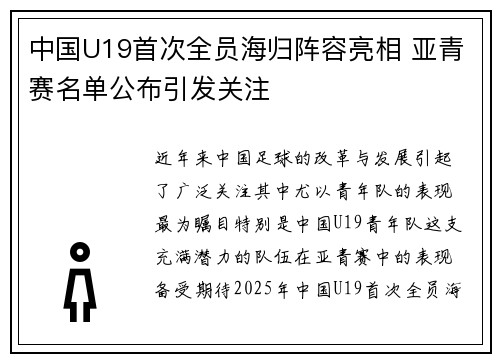 中国U19首次全员海归阵容亮相 亚青赛名单公布引发关注

近年来中国足球的改革与发展引起了广泛关注其中尤以青年队的表现最为瞩目特别是中国U19青年队这支充满潜力的队伍在亚青赛中的表现备受期待2025年中国U19首次全员海